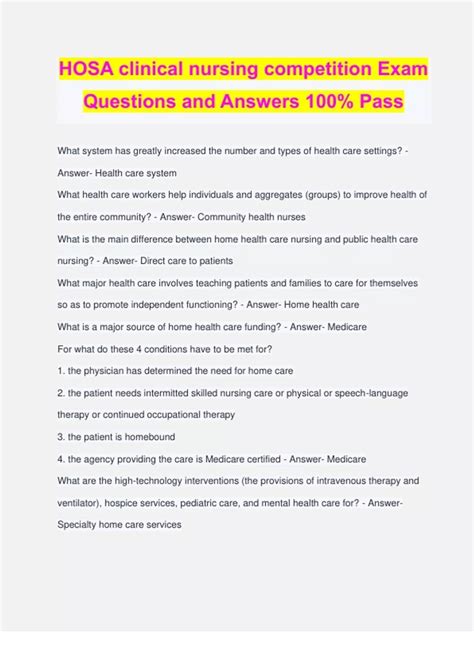 HOSA clinical nursing competition Exam Questions and Answers 100% Pass

What system has greatly increased the number and types of health care settings? - Answer- Health care system

What health care workers help individuals and aggregates (groups) to improve health of the entire community? - Answer- Community health nurses

What is the main difference between home health care nursing and public health care nursing? - Answer- Direct care to patients

What major health care involves teaching patients and families to care for themselves so as to promote independent functioning? - Answer- Home health care

What is a major source of home health care funding? - Answer- Medicare

For what do these 4 conditions have to be met for?

1. the physician has determined the need for home care

2. the patient needs intermitted skilled nursing care or physical or speech-language therapy or continued occupational therapy

3. the patient is homebound

4. the agency providing the care is Medicare certified - Answer- Medicare

What are the high-technology interventions (the provisions of intravenous therapy and ventilator), hospice services, pediatric care, and mental health care for? - Answer- Specialty home care services